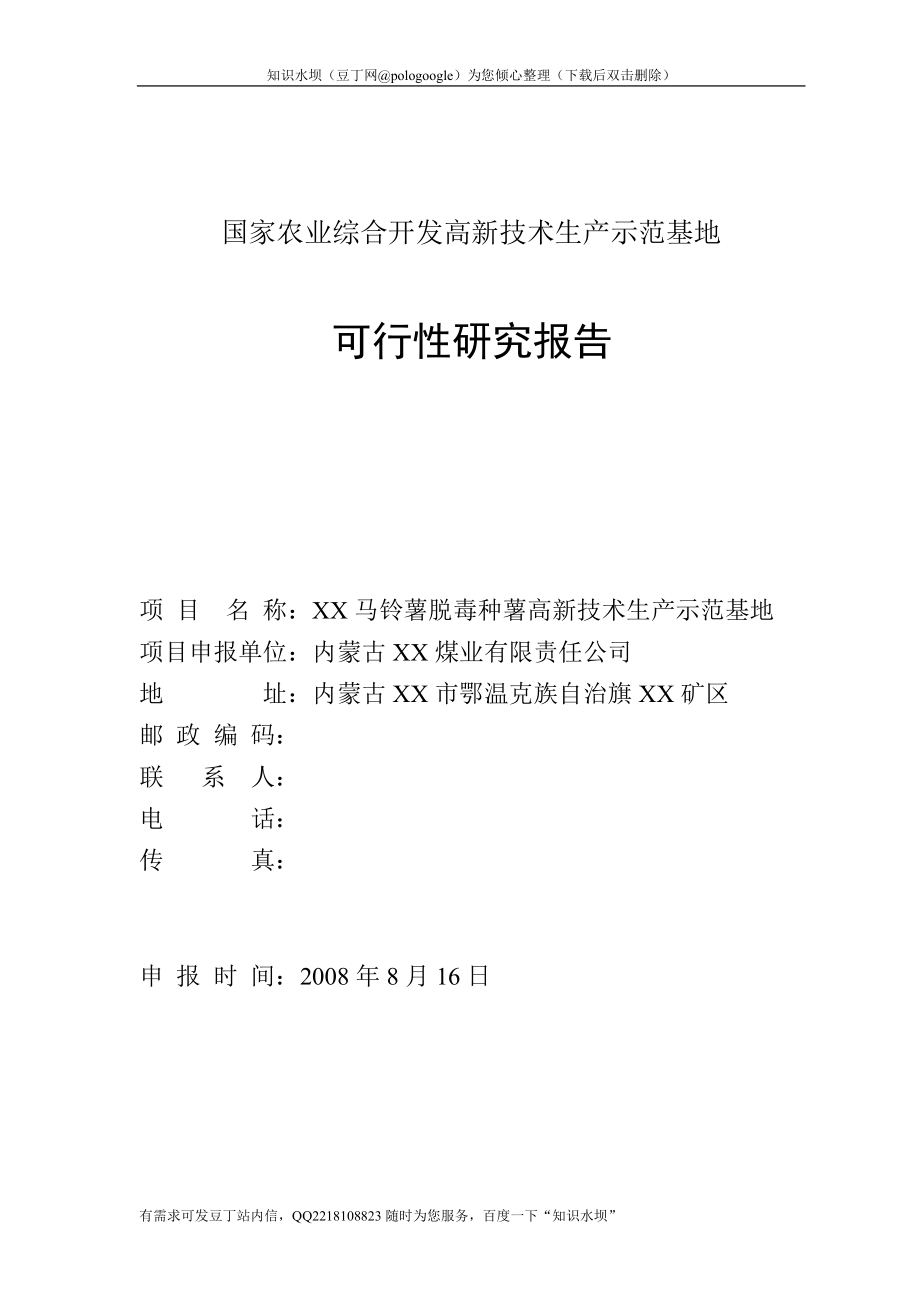 知识水坝（豆丁网@pologoogle）为您倾心整理（下载后双击删除）

国家农业综合开发高新技术生产示范基地

可行性研究报告

项 目 名 称：XX 马铃薯脱毒种薯高新技术生产示范基地
项目申报单位：内蒙古 XX 煤业有限责任公司
地 址：内蒙古 XX 市鄂温克族自治旗 XX 矿区
邮 政 编 码：
联 系 人：
电 话：
传 真：

申 报 时 间：2008 年 8 月 16 日

有需求可发豆丁站内信，QQ2218108823 随时为您服务，百度一下“知识水坝”